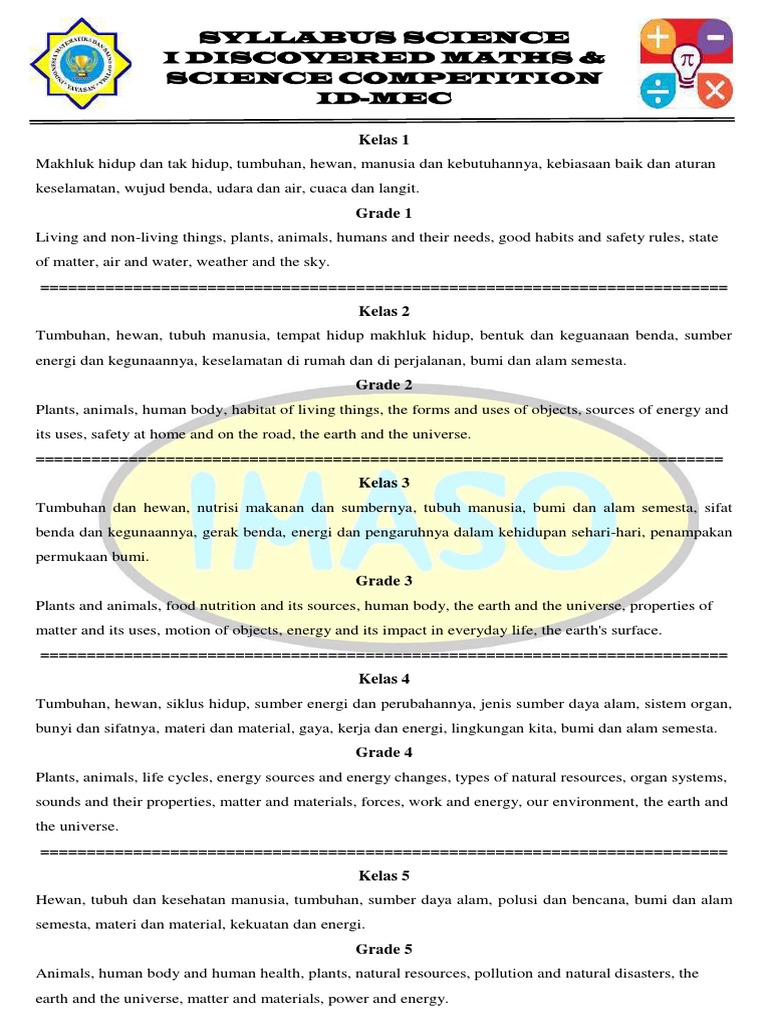 SYLLABUS SCIENCE
I DISCOVERED MATHS & SCIENCE COMPETITION
ID-MEC

Kelas 1

Makhluk hidup dan tak hidup, tumbuhan, hewan, manusia dan kebutuhannya, kebiasaan baik dan aturan keselamatan, wujud benda, udara dan air, cuaca dan langit.

Grade 1

Living and non-living things, plants, animals, humans and their needs, good habits and safety rules, state of matter, air and water, weather and the sky.

==========================================================================

Kelas 2

Tumbuhan, hewan, tubuh manusia, tempat hidup makhluk hidup, bentuk dan keguanaan benda, sumber energi dan kegunaannya, keselamatan di rumah dan di perjalanan, bumi dan alam semesta.

Grade 2

Plants, animals, human body, habitat of living things, the forms and uses of objects, sources of energy and its uses, safety at home and on the road, the earth and the universe.

==========================================================================

Kelas 3

Tumbuhan dan hewan, nutrisi makanan dan sumbernya, tubuh manusia, bumi dan alam semesta, sifat benda dan kegunaannya, gerak benda, energi dan pengaruhnya dalam kehidupan sehari-hari, penampakan permukaan bumi.

Grade 3

Plants and animals, food nutrition and its sources, human body, the earth and the universe, properties of matter and its uses, motion of objects, energy and its impact in everyday life, the earth's surface.

==========================================================================

Kelas 4

Tumbuhan, hewan, siklus hidup, sumber energi dan perubahannya, jenis sumber daya alam, sistem organ, bunyi dan sifatnya, materi dan material, gaya, kerja dan energi, lingkungan kita, bumi dan alam semesta.

Grade 4

Plants, animals, life cycles, energy sources and energy changes, types of natural resources, organ systems, sounds and their properties, matter and materials, forces, work and energy, our environment, the earth and the universe.

==========================================================================

Kelas 5

Hewan, tubuh dan kesehatan manusia, tumbuhan, sumber daya alam, polusi dan bencana, bumi dan alam semesta, materi dan material, kekuatan dan energi.

Grade 5

Animals, human body and human health, plants, natural resources, pollution and natural disasters, the earth and the universe, matter and materials, power and energy.

IMASO